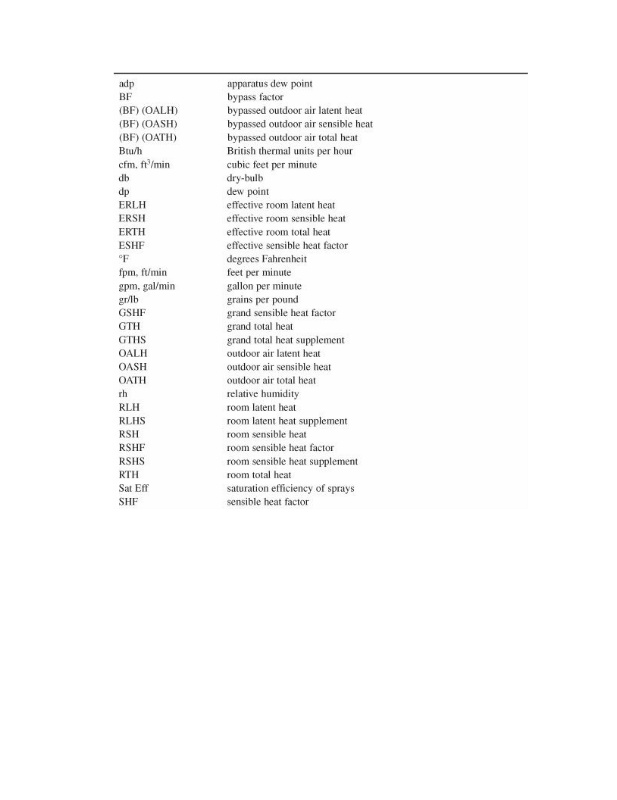 | | |
|---|---|
| adp | apparatus dew point |
| BF | bypass factor |
| (BF) (OALH) | bypassed outdoor air latent heat |
| (BF) (OASH) | bypassed outdoor air sensible heat |
| (BF) (OATH) | bypassed outdoor air total heat |
| Btu/h | British thermal units per hour |
| cfm, $ft^3$/min | cubic feet per minute |
| db | dry-bulb |
| dp | dew point |
| ERLH | effective room latent heat |
| ERSH | effective room sensible heat |
| ERTH | effective room total heat |
| ESHF | effective sensible heat factor |
| °F | degrees Fahrenheit |
| fpm, ft/min | feet per minute |
| gpm, gal/min | gallon per minute |
| gr/lb | grains per pound |
| GSHF | grand sensible heat factor |
| GTH | grand total heat |
| GTHS | grand total heat supplement |
| OALH | outdoor air latent heat |
| OASH | outdoor air sensible heat |
| OATH | outdoor air total heat |
| rh | relative humidity |
| RLH | room latent heat |
| RLHS | room latent heat supplement |
| RSH | room sensible heat |
| RSHF | room sensible heat factor |
| RSHS | room sensible heat supplement |
| RTH | room total heat |
| Sat Eff | saturation efficiency of sprays |
| SHF | sensible heat factor |